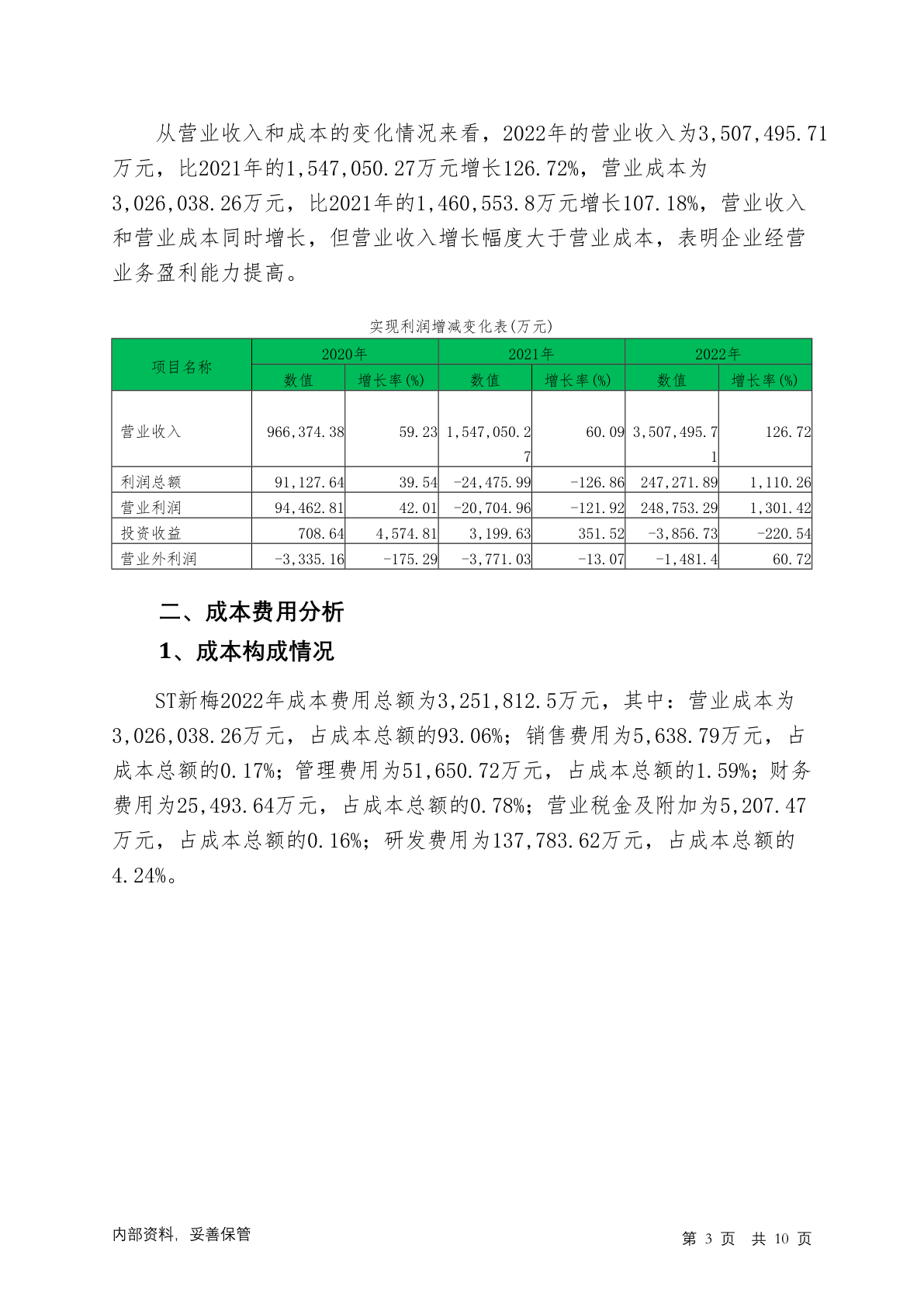 从营业收入和成本的变化情况来看，2022年的营业收入为3,507,495.71万元，比2021年的1,547,050.27万元增长126.72%，营业成本为3,026,038.26万元，比2021年的1,460,553.8万元增长107.18%，营业收入和营业成本同时增长，但营业收入增长幅度大于营业成本，表明企业经营业务盈利能力提高。

实现利润增减变化表(万元)

| 项目名称 | 2020年 数值 | 2020年 增长率(%) | 2021年 数值 | 2021年 增长率(%) | 2022年 数值 | 2022年 增长率(%) |
|---|---|---|---|---|---|---|
| 营业收入 | 966,374.38 | 59.23 | 1,547,050.27 | 60.09 | 3,507,495.71 | 126.72 |
| 利润总额 | 91,127.64 | 39.54 | -24,475.99 | -126.86 | 247,271.89 | 1,110.26 |
| 营业利润 | 94,462.81 | 42.01 | -20,704.96 | -121.92 | 248,753.29 | 1,301.42 |
| 投资收益 | 708.64 | 4,574.81 | 3,199.63 | 351.52 | -3,856.73 | -220.54 |
| 营业外利润 | -3,335.16 | -175.29 | -3,771.03 | -13.07 | -1,481.4 | 60.72 |

二、成本费用分析

1、成本构成情况

ST新梅2022年成本费用总额为3,251,812.5万元，其中：营业成本为3,026,038.26万元，占成本总额的93.06%；销售费用为5,638.79万元，占成本总额的0.17%；管理费用为51,650.72万元，占成本总额的1.59%；财务费用为25,493.64万元，占成本总额的0.78%；营业税金及附加为5,207.47万元，占成本总额的0.16%；研发费用为137,783.62万元，占成本总额的4.24%。

内部资料，妥善保管

第 3 页 共 10 页